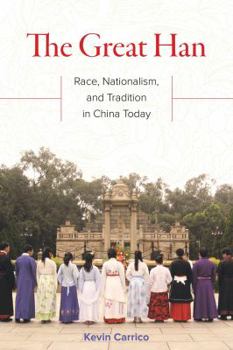 The Great Han

Race, Nationalism, and Tradition in China Today

Kevin Carrico